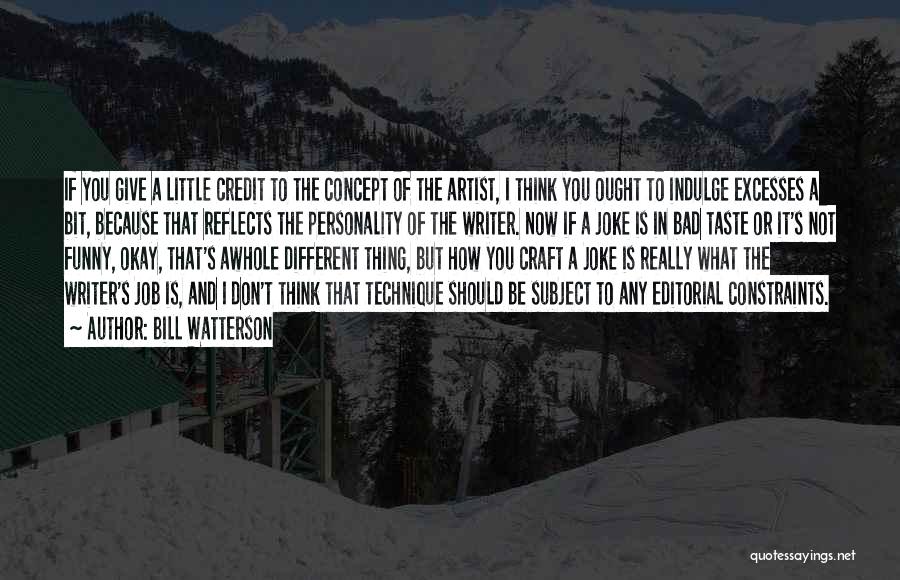 IF YOU GIVE A LITTLE CREDIT TO THE CONCEPT OF THE ARTIST, I THINK YOU OUGHT TO INDULGE EXCESSES A BIT, BECAUSE THAT REFLECTS THE PERSONALITY OF THE WRITER. NOW IF A JOKE IS IN BAD TASTE OR IT'S NOT FUNNY, OKAY, THAT'S AWHOLE DIFFERENT THING, BUT HOW YOU CRAFT A JOKE IS REALLY WHAT THE WRITER'S JOB IS, AND I DON'T THINK THAT TECHNIQUE SHOULD BE SUBJECT TO ANY EDITORIAL CONSTRAINTS.

~ AUTHOR: BILL WATTERSON

quotessayings.net